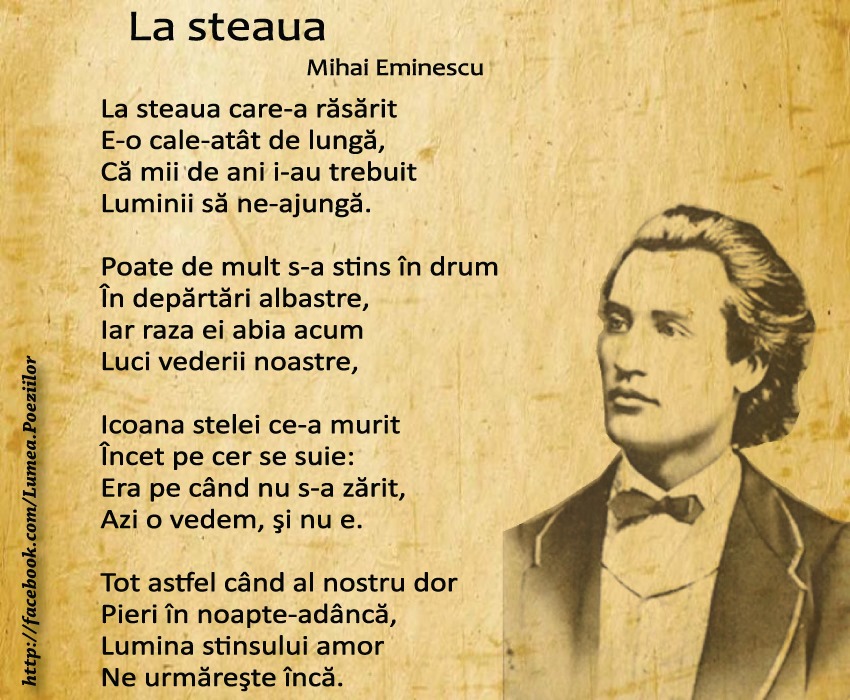 La steaua

Mihai Eminescu

La steaua care-a răsărit
E-o cale-atât de lungă,
Că mii de ani i-au trebuit
Luminii să ne-ajungă.

Poate de mult s-a stins în drum
În depărtări albastre,
Iar raza ei abia acum
Luci vederii noastre,

Icoana stelei ce-a murit
Încet pe cer se suie:
Era pe când nu s-a zărit,
Azi o vedem, şi nu e.

Tot astfel când al nostru dor
Pieri în noapte-adâncă,
Lumina stinsului amor
Ne urmăreşte încă.

http://facebook.com/Lumea.Poeziilor